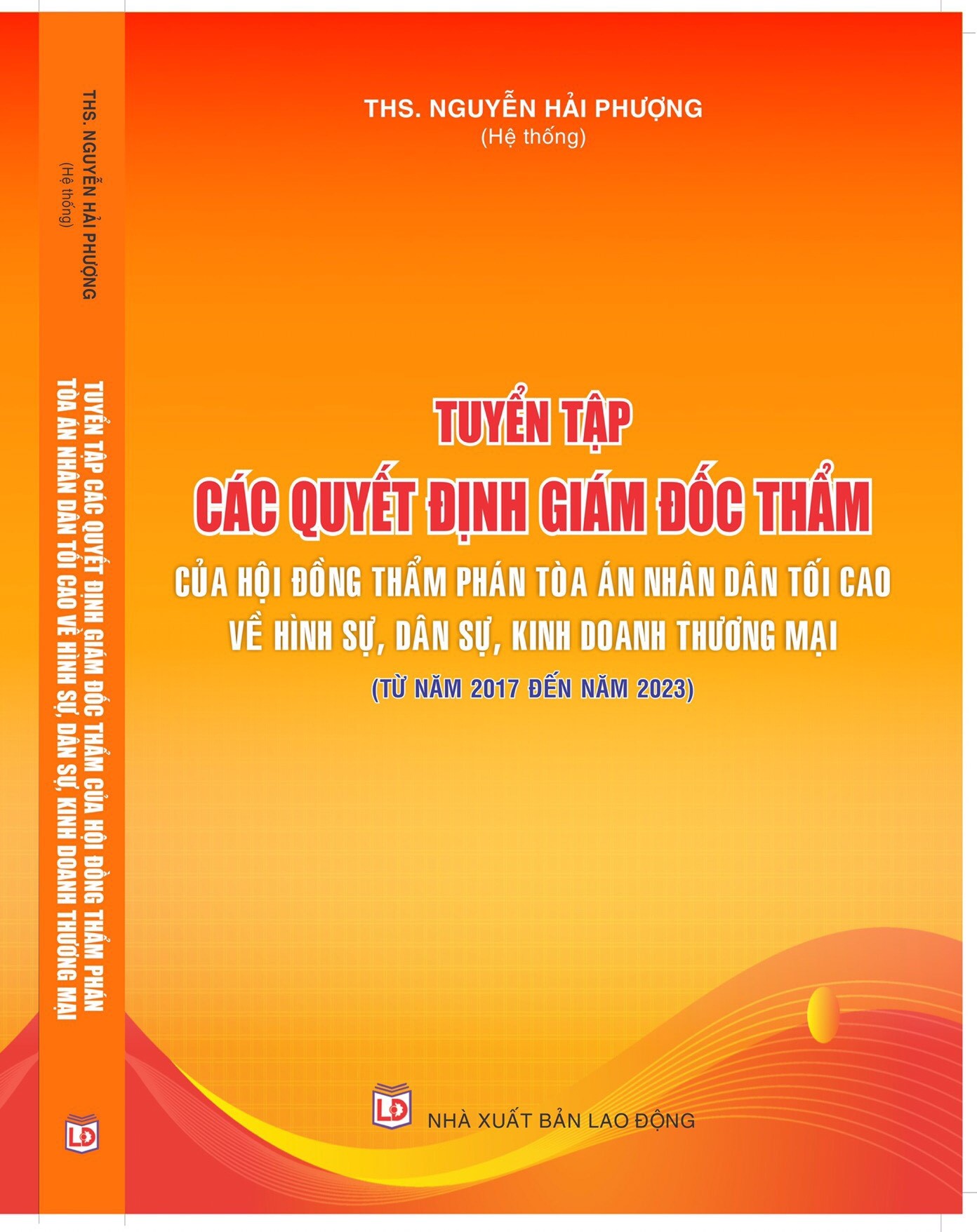 THS. NGUYỄN HẢI PHƯỢNG
(Hệ thống)

TUYỂN TẬP CÁC QUYẾT ĐỊNH GIÁM ĐỐC THẨM CỦA HỘI ĐỒNG THẨM PHÁN TÒA ÁN NHÂN DÂN TỐI CAO VỀ HÌNH SỰ, DÂN SỰ, KINH DOANH THƯƠNG MẠI

LĐ

THS. NGUYỄN HẢI PHƯỢNG
(Hệ thống)

TUYỂN TẬP
CÁC QUYẾT ĐỊNH GIÁM ĐỐC THẨM
CỦA HỘI ĐỒNG THẨM PHÁN TÒA ÁN NHÂN DÂN TỐI CAO
VỀ HÌNH SỰ, DÂN SỰ, KINH DOANH THƯƠNG MẠI
(TỪ NĂM 2017 ĐẾN NĂM 2023)

LĐ
NHÀ XUẤT BẢN LAO ĐỘNG